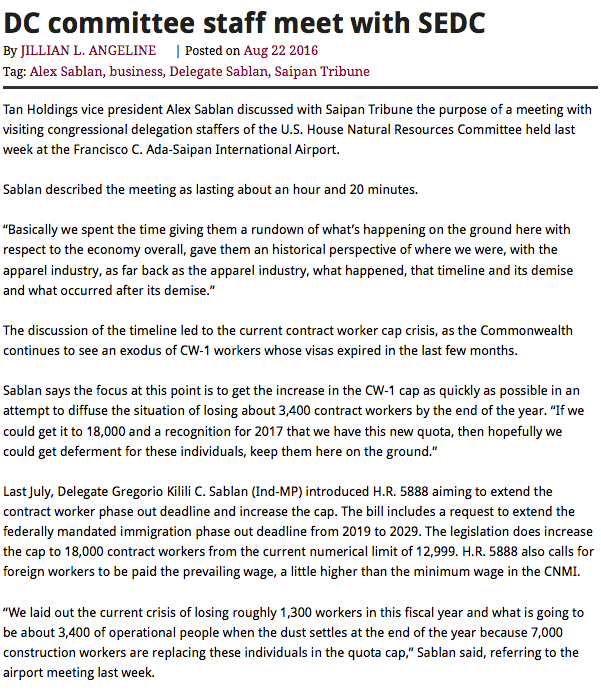 DC committee staff meet with SEDC

By JILLIAN L. ANGELINE | Posted on Aug 22 2016
Tag: Alex Sablan, business, Delegate Sablan, Saipan Tribune

Tan Holdings vice president Alex Sablan discussed with Saipan Tribune the purpose of a meeting with visiting congressional delegation staffers of the U.S. House Natural Resources Committee held last week at the Francisco C. Ada-Saipan International Airport.

Sablan described the meeting as lasting about an hour and 20 minutes.

“Basically we spent the time giving them a rundown of what’s happening on the ground here with respect to the economy overall, gave them an historical perspective of where we were, with the apparel industry, as far back as the apparel industry, what happened, that timeline and its demise and what occurred after its demise.”

The discussion of the timeline led to the current contract worker cap crisis, as the Commonwealth continues to see an exodus of CW-1 workers whose visas expired in the last few months.

Sablan says the focus at this point is to get the increase in the CW-1 cap as quickly as possible in an attempt to diffuse the situation of losing about 3,400 contract workers by the end of the year. “If we could get it to 18,000 and a recognition for 2017 that we have this new quota, then hopefully we could get deferment for these individuals, keep them here on the ground.”

Last July, Delegate Gregorio Kilili C. Sablan (Ind-MP) introduced H.R. 5888 aiming to extend the contract worker phase out deadline and increase the cap. The bill includes a request to extend the federally mandated immigration phase out deadline from 2019 to 2029. The legislation does increase the cap to 18,000 contract workers from the current numerical limit of 12,999. H.R. 5888 also calls for foreign workers to be paid the prevailing wage, a little higher than the minimum wage in the CNMI.

“We laid out the current crisis of losing roughly 1,300 workers in this fiscal year and what is going to be about 3,400 of operational people when the dust settles at the end of the year because 7,000 construction workers are replacing these individuals in the quota cap,” Sablan said, referring to the airport meeting last week.